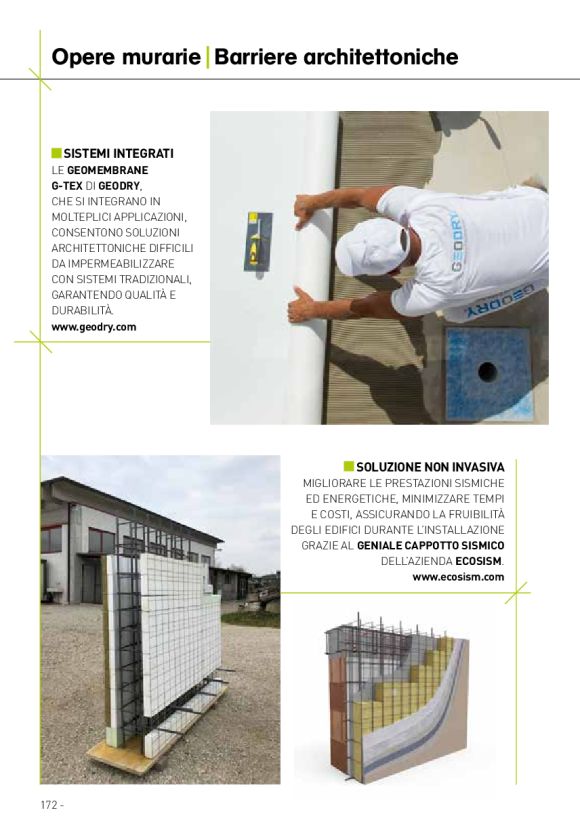 Opere murarie | Barriere architettoniche

SISTEMI INTEGRATI
LE GEOMEMBRANE G-TEX DI GEODRY, CHE SI INTEGRANO IN MOLTEPLICI APPLICAZIONI, CONSENTONO SOLUZIONI ARCHITETTONICHE DIFFICILI DA IMPERMEABILIZZARE CON SISTEMI TRADIZIONALI, GARANTENDO QUALITÀ E DURABILITÀ.
www.geodry.com

GEODRY

GEODRY

SOLUZIONE NON INVASIVA
MIGLIORARE LE PRESTAZIONI SISMICHE ED ENERGETICHE, MINIMIZZARE TEMPI E COSTI, ASSICURANDO LA FRUIBILITÀ DEGLI EDIFICI DURANTE L'INSTALLAZIONE GRAZIE AL GENIALE CAPPOTTO SISMICO DELL'AZIENDA ECOSISM.
www.ecosism.com

172 -